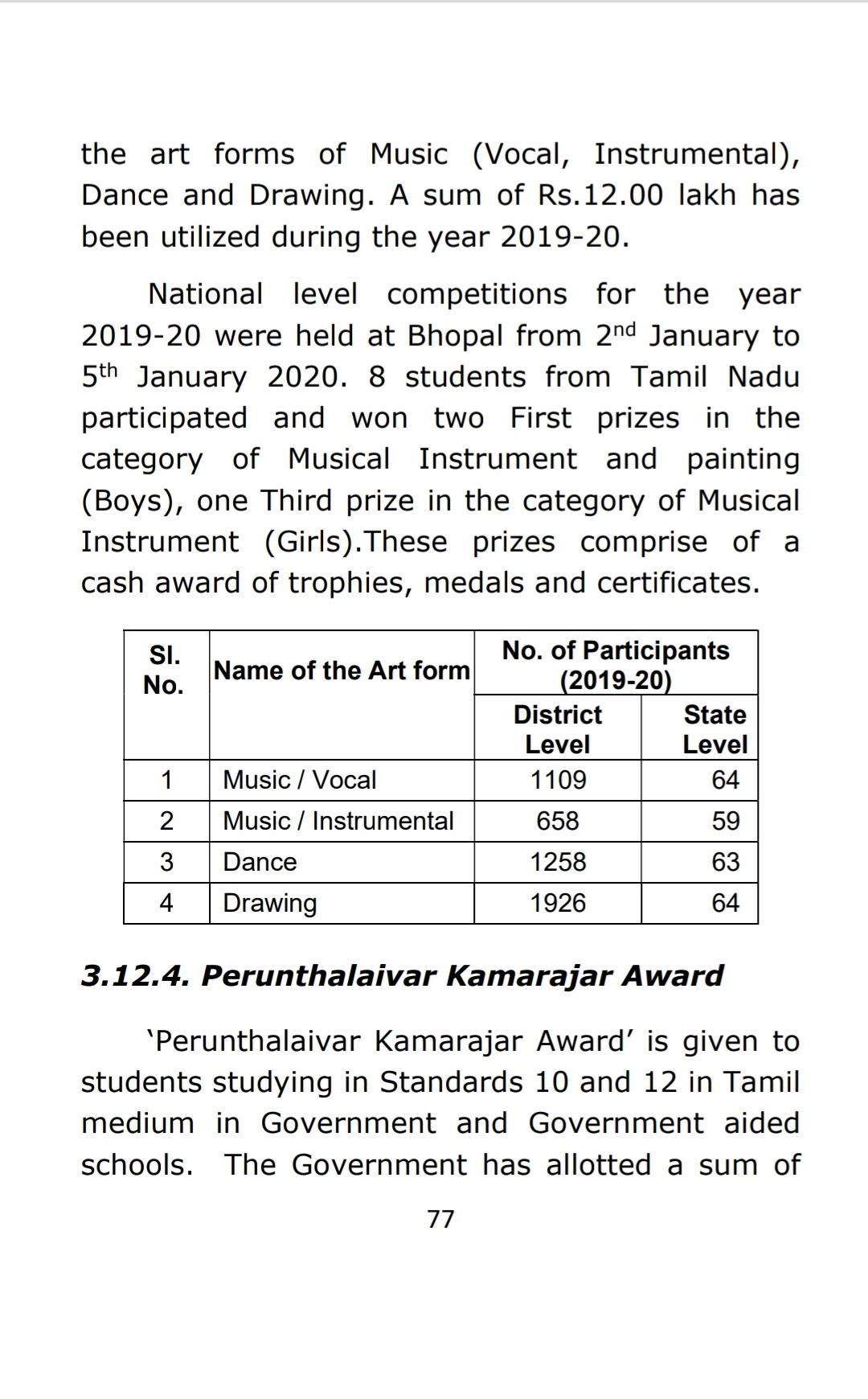 the art forms of Music (Vocal, Instrumental), Dance and Drawing. A sum of Rs.12.00 lakh has been utilized during the year 2019-20.

National level competitions for the year 2019-20 were held at Bhopal from 2nd January to 5th January 2020. 8 students from Tamil Nadu participated and won two First prizes in the category of Musical Instrument and painting (Boys), one Third prize in the category of Musical Instrument (Girls).These prizes comprise of a cash award of trophies, medals and certificates.

| Sl. No. | Name of the Art form | No. of Participants (2019-20) District Level | No. of Participants (2019-20) State Level |
|---|---|---|---|
| 1 | Music / Vocal | 1109 | 64 |
| 2 | Music / Instrumental | 658 | 59 |
| 3 | Dance | 1258 | 63 |
| 4 | Drawing | 1926 | 64 |

3.12.4. Perunthalaivar Kamarajar Award

'Perunthalaivar Kamarajar Award' is given to students studying in Standards 10 and 12 in Tamil medium in Government and Government aided schools. The Government has allotted a sum of

77